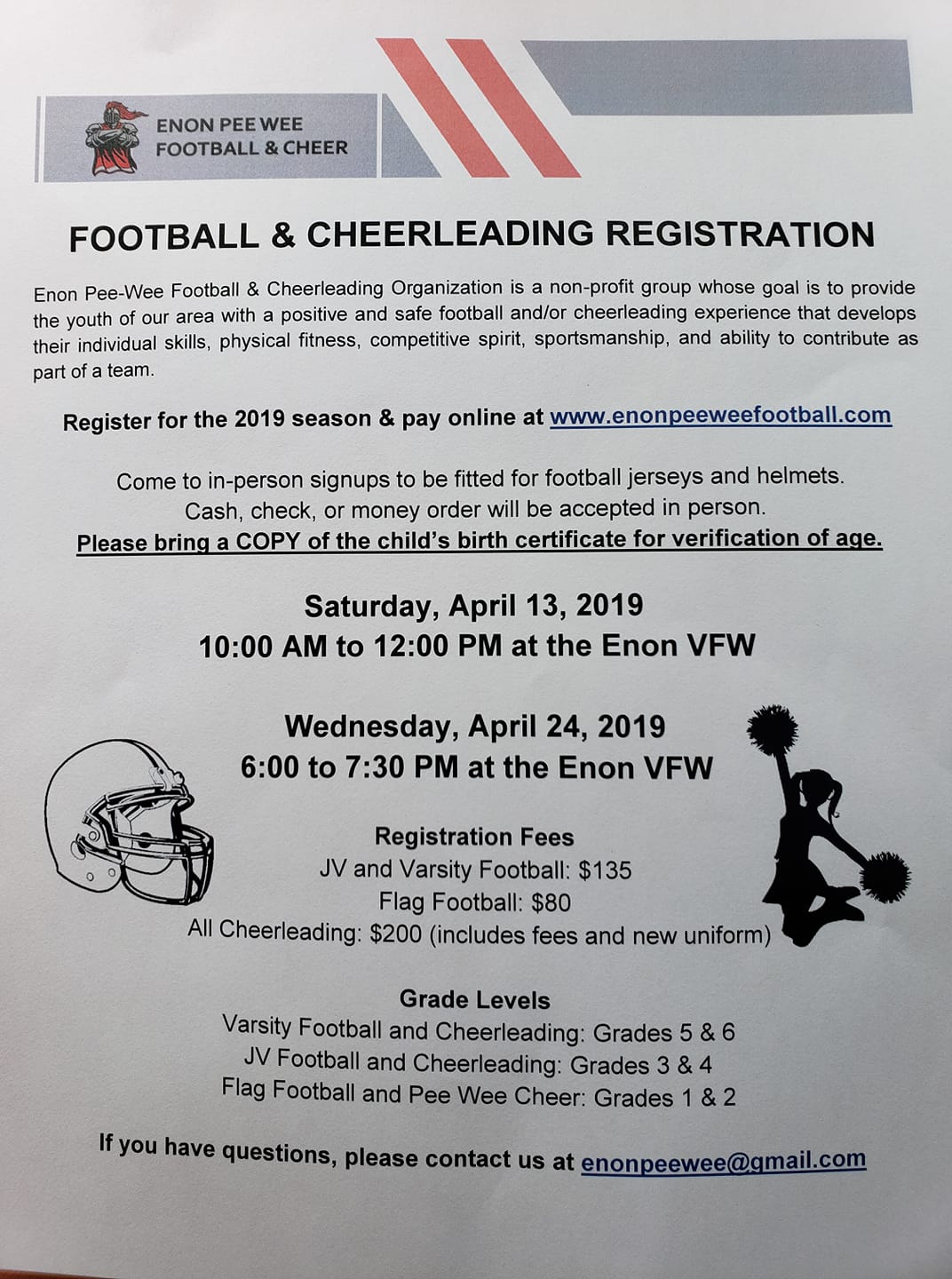 ENON PEE WEE
FOOTBALL & CHEER

FOOTBALL & CHEERLEADING REGISTRATION

Enon Pee-Wee Football & Cheerleading Organization is a non-profit group whose goal is to provide the youth of our area with a positive and safe football and/or cheerleading experience that develops their individual skills, physical fitness, competitive spirit, sportsmanship, and ability to contribute as part of a team.

Register for the 2019 season & pay online at www.enonpeeweefootball.com

Come to in-person signups to be fitted for football jerseys and helmets.
Cash, check, or money order will be accepted in person.
Please bring a COPY of the child's birth certificate for verification of age.

Saturday, April 13, 2019
10:00 AM to 12:00 PM at the Enon VFW

Wednesday, April 24, 2019
6:00 to 7:30 PM at the Enon VFW

Registration Fees
JV and Varsity Football: $135
Flag Football: $80
All Cheerleading: $200 (includes fees and new uniform)

Grade Levels
Varsity Football and Cheerleading: Grades 5 & 6
JV Football and Cheerleading: Grades 3 & 4
Flag Football and Pee Wee Cheer: Grades 1 & 2

If you have questions, please contact us at enonpeewee@gmail.com